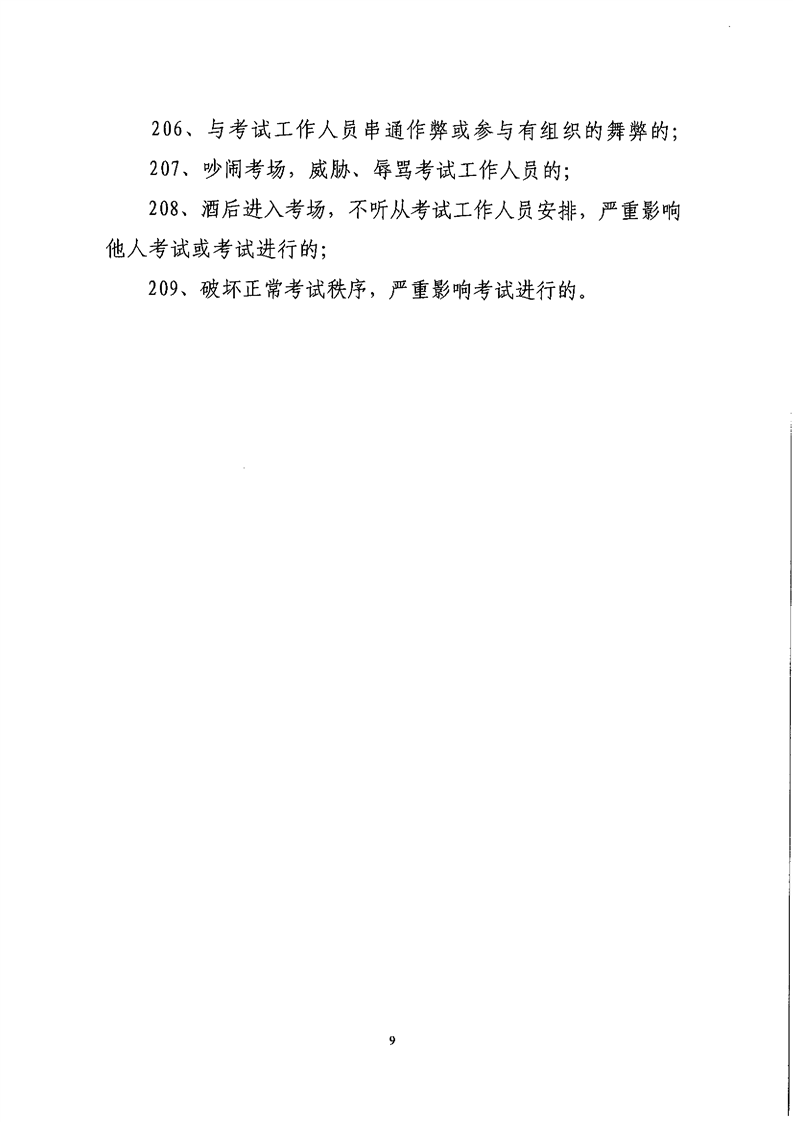 206、与考试工作人员串通作弊或参与有组织的舞弊的;

207、吵闹考场，威胁、辱骂考试工作人员的;

208、酒后进入考场，不听从考试工作人员安排，严重影响他人考试或考试进行的;

209、破坏正常考试秩序，严重影响考试进行的。

9